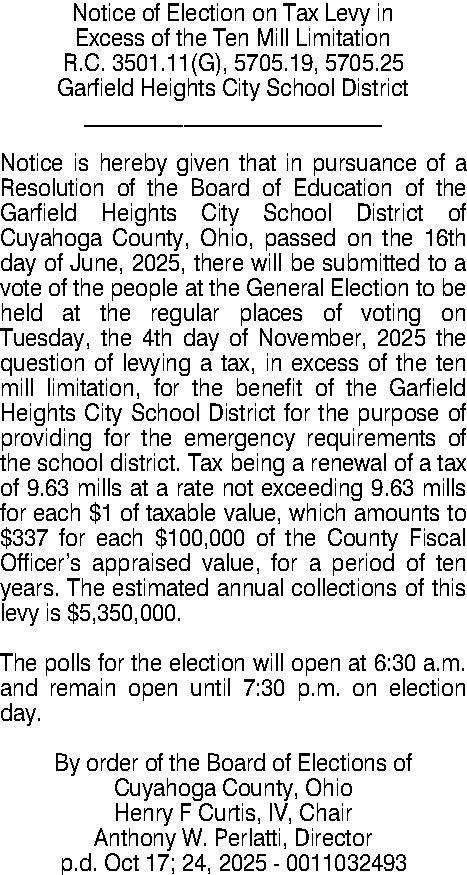 Notice of Election on Tax Levy in Excess of the Ten Mill Limitation
R.C. 3501.11(G), 5705.19, 5705.25
Garfield Heights City School District

Notice is hereby given that in pursuance of a Resolution of the Board of Education of the Garfield Heights City School District of Cuyahoga County, Ohio, passed on the 16th day of June, 2025, there will be submitted to a vote of the people at the General Election to be held at the regular places of voting on Tuesday, the 4th day of November, 2025 the question of levying a tax, in excess of the ten mill limitation, for the benefit of the Garfield Heights City School District for the purpose of providing for the emergency requirements of the school district. Tax being a renewal of a tax of 9.63 mills at a rate not exceeding 9.63 mills for each \$1 of taxable value, which amounts to \$337 for each \$100,000 of the County Fiscal Officer's appraised value, for a period of ten years. The estimated annual collections of this levy is \$5,350,000.

The polls for the election will open at 6:30 a.m. and remain open until 7:30 p.m. on election day.

By order of the Board of Elections of
Cuyahoga County, Ohio
Henry F Curtis, IV, Chair
Anthony W. Perlatti, Director
p.d. Oct 17; 24, 2025 - 0011032493